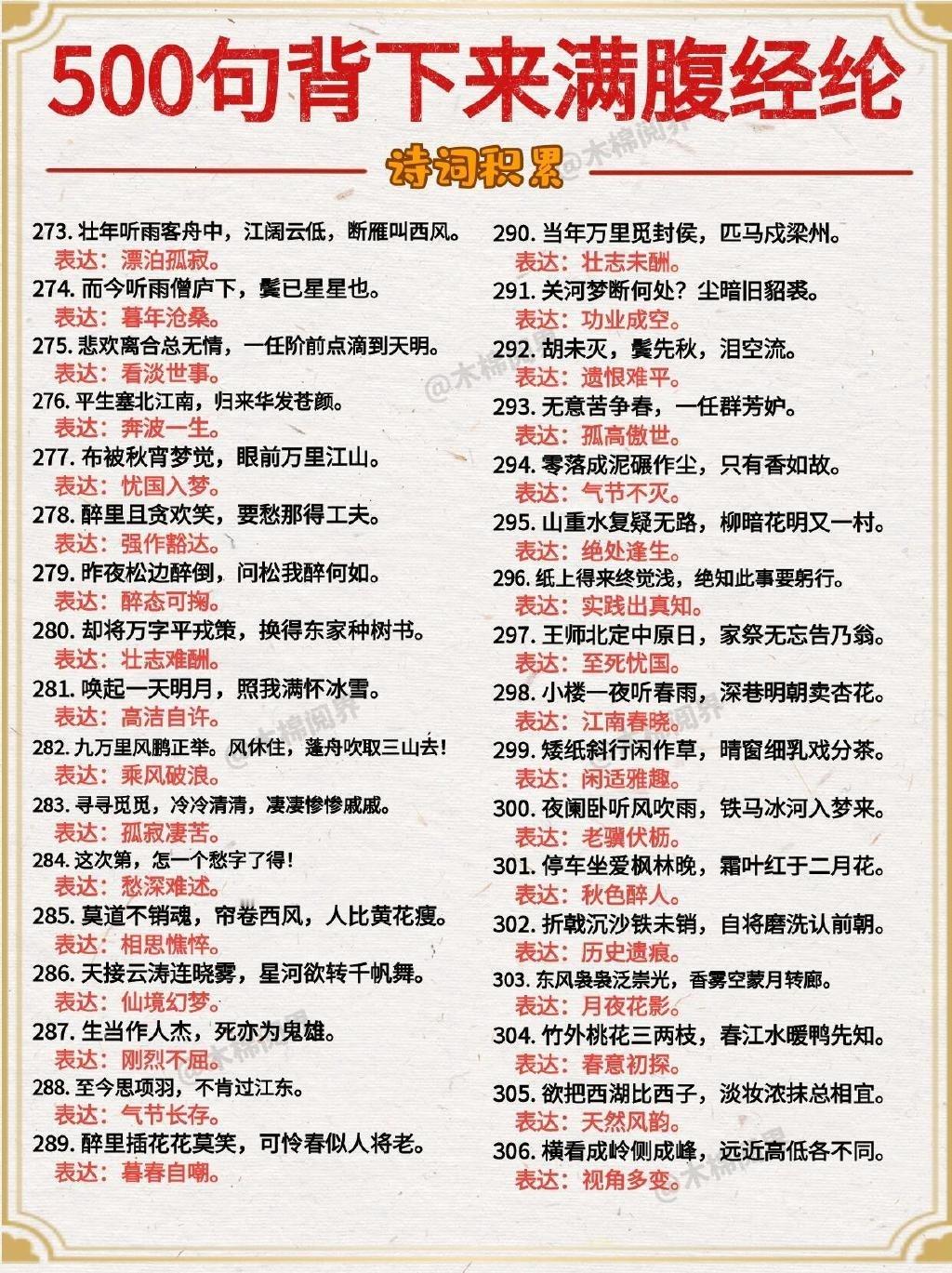 500句背下来满腹经纶

诗词积累

@木棉阅界

273. 壮年听雨客舟中，江阔云低，断雁叫西风。
表达：漂泊孤寂。
274. 而今听雨僧庐下，鬓已星星也。
表达：暮年沧桑。
275. 悲欢离合总无情，一任阶前点滴到天明。
表达：看淡世事。
276. 平生塞北江南，归来华发苍颜。
表达：奔波一生。
277. 布被秋宵梦觉，眼前万里江山。
表达：忧国入梦。
278. 醉里且贪欢笑，要愁那得工夫。
表达：强作豁达。
279. 昨夜松边醉倒，问松我醉何如。
表达：醉态可掬。
280. 却将万字平戎策，换得东家种树书。
表达：壮志难酬。
281. 唤起一天明月，照我满怀冰雪。
表达：高洁自许。
282. 九万里风鹏正举。风休住，蓬舟吹取三山去！
表达：乘风破浪。
283. 寻寻觅觅，冷冷清清，凄凄惨惨戚戚。
表达：孤寂凄苦。
284. 这次第，怎一个愁字了得！
表达：愁深难述。
285. 莫道不销魂，帘卷西风，人比黄花瘦。
表达：相思憔悴。
286. 天接云涛连晓雾，星河欲转千帆舞。
表达：仙境幻梦。
287. 生当作人杰，死亦为鬼雄。
表达：刚烈不屈。
288. 至今思项羽，不肯过江东。
表达：气节长存。
289. 醉里插花花莫笑，可怜春似人将老。
表达：暮春自嘲。

290. 当年万里觅封侯，匹马戍梁州。
表达：壮志未酬。
291. 关河梦断何处？尘暗旧貂裘。
表达：功业成空。
292. 胡未灭，鬓先秋，泪空流。
表达：遗恨难平。
293. 无意苦争春，一任群芳妒。
表达：孤高傲世。
294. 零落成泥碾作尘，只有香如故。
表达：气节不灭。
295. 山重水复疑无路，柳暗花明又一村。
表达：绝处逢生。
296. 纸上得来终觉浅，绝知此事要躬行。
表达：实践出真知。
297. 王师北定中原日，家祭无忘告乃翁。
表达：至死忧国。
298. 小楼一夜听春雨，深巷明朝卖杏花。
表达：江南春晓。
299. 矮纸斜行闲作草，晴窗细乳戏分茶。
表达：闲适雅趣。
300. 夜阑卧听风吹雨，铁马冰河入梦来。
表达：老骥伏枥。
301. 停车坐爱枫林晚，霜叶红于二月花。
表达：秋色醉人。
302. 折戟沉沙铁未销，自将磨洗认前朝。
表达：历史遗痕。
303. 东风袅袅泛崇光，香雾空蒙月转廊。
表达：月夜花影。
304. 竹外桃花三两枝，春江水暖鸭先知。
表达：春意初探。
305. 欲把西湖比西子，淡妆浓抹总相宜。
表达：天然风韵。
306. 横看成岭侧成峰，远近高低各不同。
表达：视角多变。